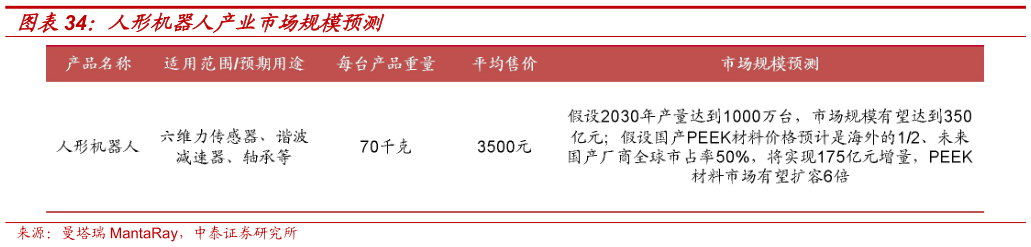 图表 34：人形机器人产业市场规模预测

| 产品名称 | 适用范围/预期用途 | 每台产品重量 | 平均售价 | 市场规模预测 |
|---|---|---|---|---|
| 人形机器人 | 六维力传感器、谐波减速器、轴承等 | 70千克 | 3500元 | 假设2030年产量达到1000万台，市场规模有望达到350亿元；假设国产PEEK材料价格预计是海外的1/2、未来国产厂商全球市占率50%，将实现175亿元增量，PEEK材料市场有望扩容6倍 |

来源：曼塔瑞 MantaRay，中泰证券研究所